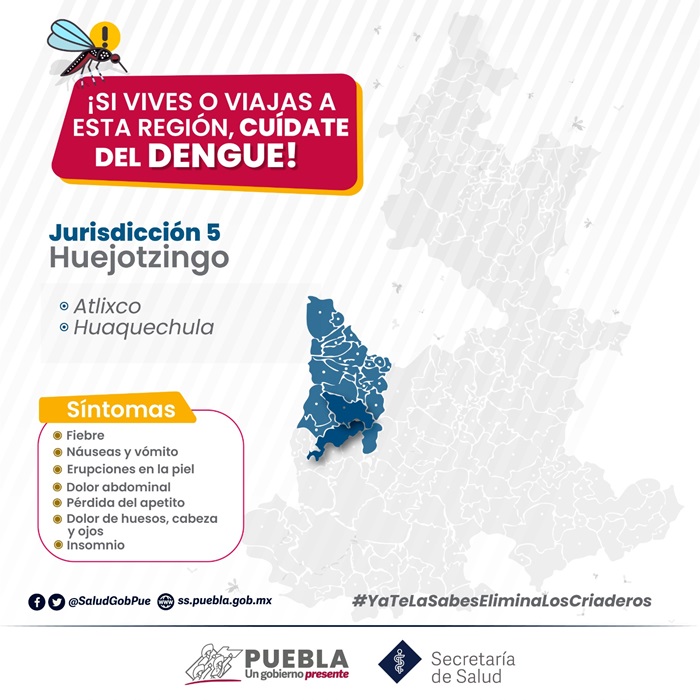 ¡SI VIVES O VIAJAS A ESTA REGIÓN, CUÍDATE DEL DENGUE!

Jurisdicción 5
Huejotzingo

• Atlixco
• Huaquechula

Síntomas
• Fiebre
• Náuseas y vómito
• Erupciones en la piel
• Dolor abdominal
• Pérdida del apetito
• Dolor de huesos, cabeza y ojos
• Insomnio

@SaludGobPue ss.puebla.gob.mx

#YaTeLaSabesEliminaLosCriaderos

PUEBLA
Un gobierno presente

Secretaría
de Salud